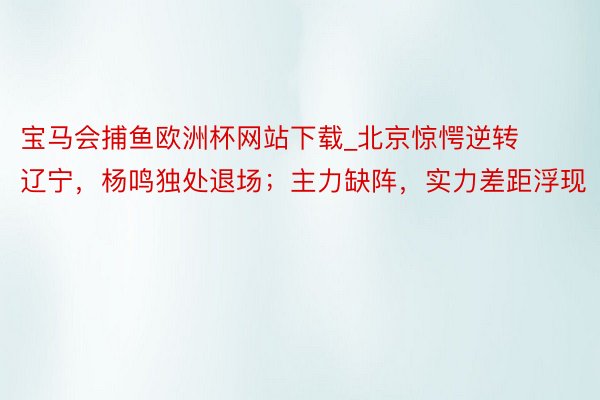 宝马会捕鱼欧洲杯网站下载_北京惊愕逆转辽宁，杨鸣独处退场；主力缺阵，实力差距浮现